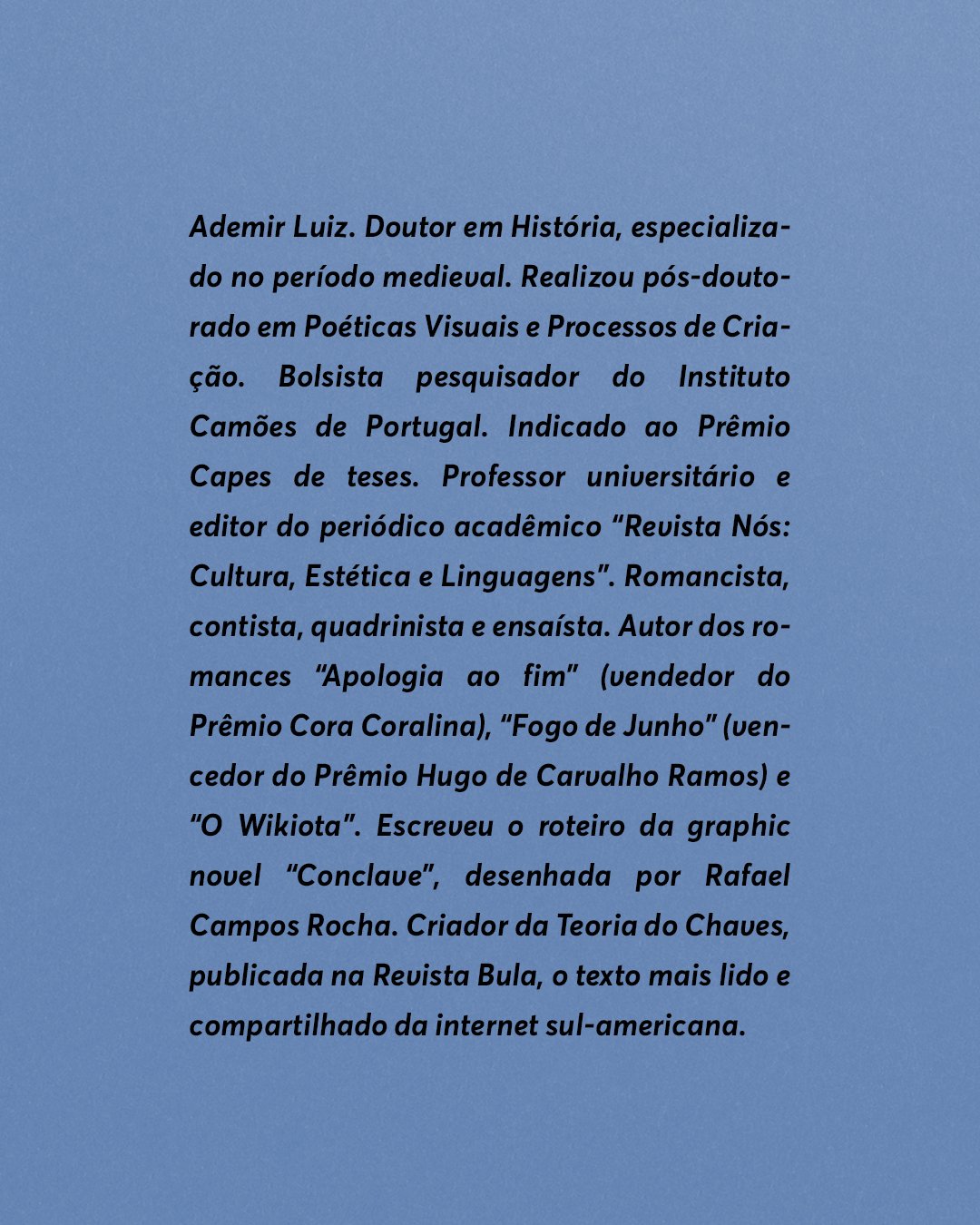 Ademir Luiz. Doutor em História, especializado no período medieval. Realizou pós-doutorado em Poéticas Visuais e Processos de Criação. Bolsista pesquisador do Instituto Camões de Portugal. Indicado ao Prêmio Capes de teses. Professor universitário e editor do periódico acadêmico "Revista Nós: Cultura, Estética e Linguagens". Romancista, contista, quadrinista e ensaísta. Autor dos romances "Apologia ao fim" (vendedor do Prêmio Cora Coralina), "Fogo de Junho" (vencedor do Prêmio Hugo de Carvalho Ramos) e "O Wikiota". Escreveu o roteiro da graphic novel "Conclave", desenhada por Rafael Campos Rocha. Criador da Teoria do Chaves, publicada na Revista Bula, o texto mais lido e compartilhado da internet sul-americana.